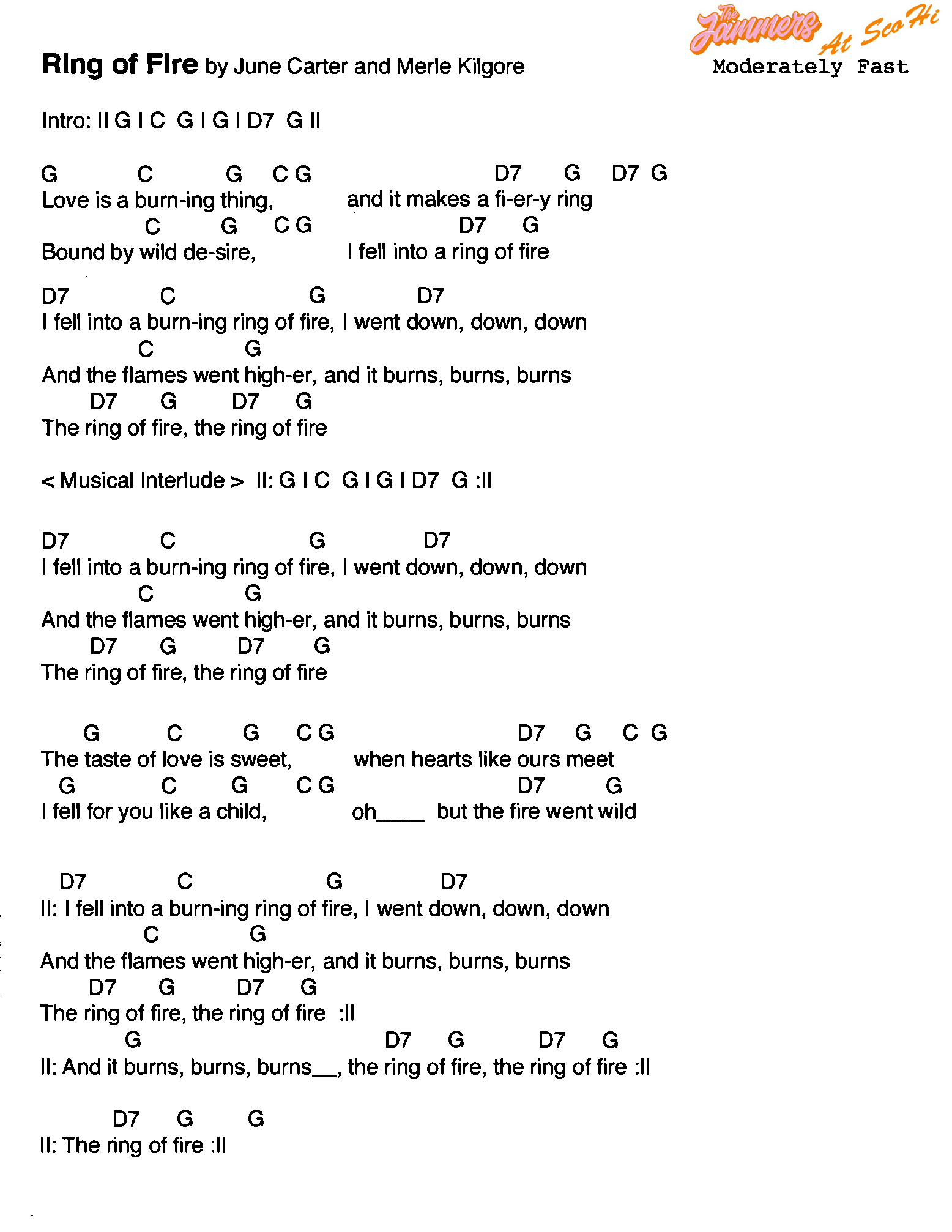 The Jammers At ScoHi
Moderately Fast

Ring of Fire by June Carter and Merle Kilgore

Intro: II G I C  G I G I D7  G II

G            C           G    C G                              D7      G     D7  G
Love is a burn-ing thing,           and it makes a fi-er-y ring
               C           G     C G                       D7      G
Bound by wild de-sire,              I fell into a ring of fire

D7               C                    G              D7
I fell into a burn-ing ring of fire, I went down, down, down
              C             G
And the flames went high-er, and it burns, burns, burns
       D7       G          D7      G
The ring of fire, the ring of fire

< Musical Interlude >  II: G I C  G I G I D7  G :II

D7               C                    G               D7
I fell into a burn-ing ring of fire, I went down, down, down
              C             G
And the flames went high-er, and it burns, burns, burns
       D7       G           D7       G
The ring of fire, the ring of fire

     G           C          G       C G                          D7     G     C  G
The taste of love is sweet,          when hearts like ours meet
  G              C        G        C G                           D7         G
I fell for you like a child,              oh____  but the fire went wild

  D7               C                    G               D7
II: I fell into a burn-ing ring of fire, I went down, down, down
              C             G
And the flames went high-er, and it burns, burns, burns
       D7       G           D7      G
The ring of fire, the ring of fire  :II
            G                                  D7      G            D7      G
II: And it burns, burns, burns__, the ring of fire, the ring of fire :II

         D7      G         G
II: The ring of fire :II